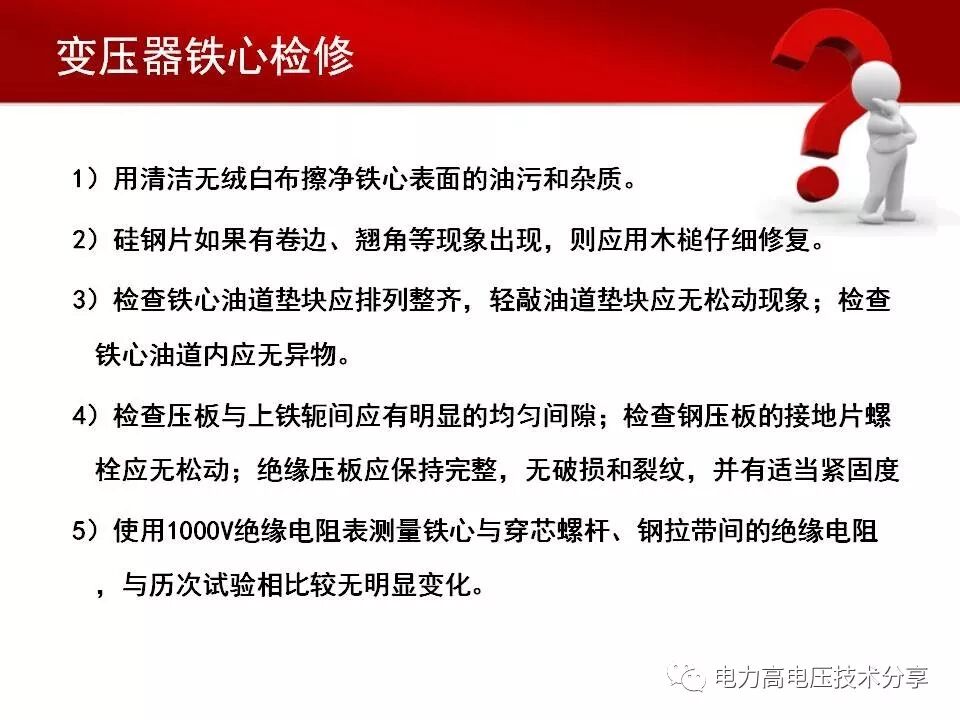 变压器铁心检修

1）用清洁无绒白布擦净铁心表面的油污和杂质。

2）硅钢片如果有卷边、翘角等现象出现，则应用木槌仔细修复。

3）检查铁心油道垫块应排列整齐，轻敲油道垫块应无松动现象；检查铁心油道内应无异物。

4）检查压板与上铁轭间应有明显的均匀间隙；检查钢压板的接地片螺栓应无松动；绝缘压板应保持完整，无破损和裂纹，并有适当紧固度

5）使用1000V绝缘电阻表测量铁心与穿芯螺杆、钢拉带间的绝缘电阻，与历次试验相比较无明显变化。

电力高电压技术分享